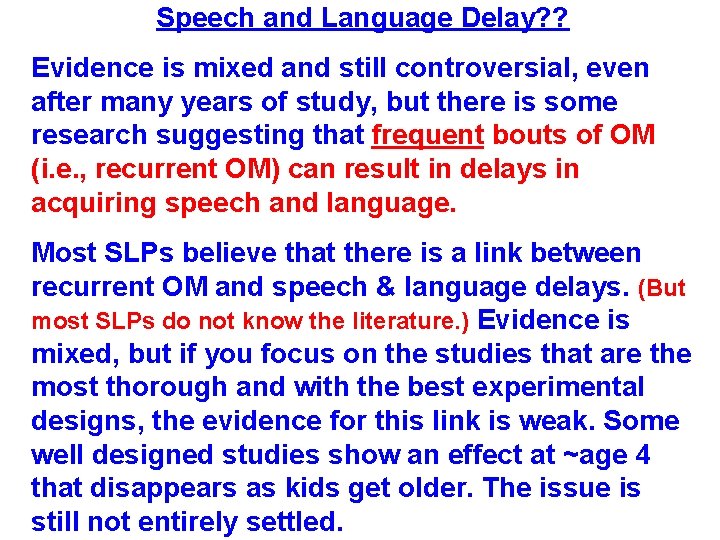 Speech and Language Delay??

Evidence is mixed and still controversial, even after many years of study, but there is some research suggesting that frequent bouts of OM (i.e., recurrent OM) can result in delays in acquiring speech and language.

Most SLPs believe that there is a link between recurrent OM and speech & language delays. (But most SLPs do not know the literature.) Evidence is mixed, but if you focus on the studies that are the most thorough and with the best experimental designs, the evidence for this link is weak. Some well designed studies show an effect at ~age 4 that disappears as kids get older. The issue is still not entirely settled.